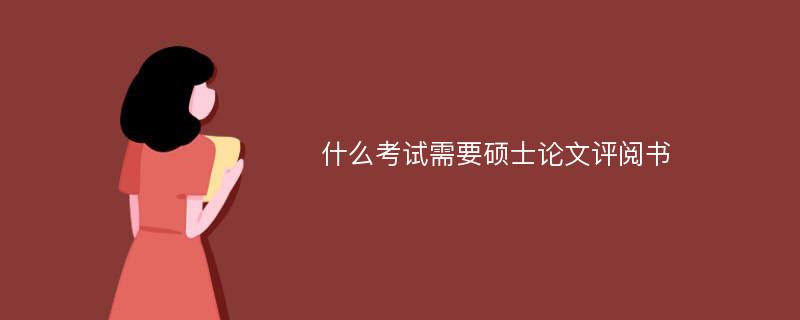 什么考试需要硕士论文评阅书